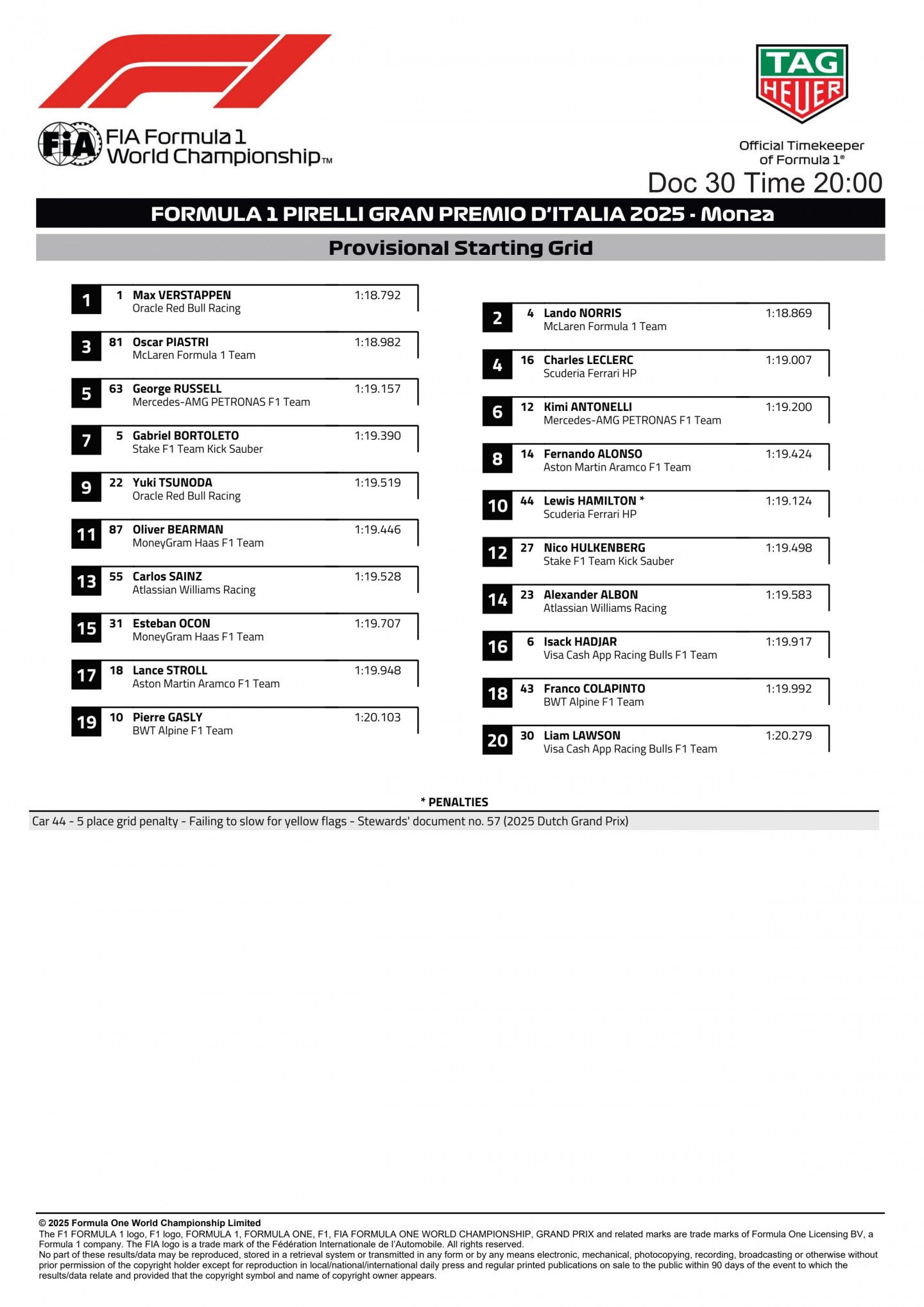 FIA Formula 1 World Championship™

TAG HEUER

Official Timekeeper of Formula 1®

Doc 30 Time 20:00

FORMULA 1 PIRELLI GRAN PREMIO D'ITALIA 2025 - Monza

Provisional Starting Grid

1 1 Max VERSTAPPEN 1:18.792
Oracle Red Bull Racing

3 81 Oscar PIASTRI 1:18.982
McLaren Formula 1 Team

5 63 George RUSSELL 1:19.157
Mercedes-AMG PETRONAS F1 Team

7 5 Gabriel BORTOLETO 1:19.390
Stake F1 Team Kick Sauber

9 22 Yuki TSUNODA 1:19.519
Oracle Red Bull Racing

11 87 Oliver BEARMAN 1:19.446
MoneyGram Haas F1 Team

13 55 Carlos SAINZ 1:19.528
Atlassian Williams Racing

15 31 Esteban OCON 1:19.707
MoneyGram Haas F1 Team

17 18 Lance STROLL 1:19.948
Aston Martin Aramco F1 Team

19 10 Pierre GASLY 1:20.103
BWT Alpine F1 Team

2 4 Lando NORRIS 1:18.869
McLaren Formula 1 Team

4 16 Charles LECLERC 1:19.007
Scuderia Ferrari HP

6 12 Kimi ANTONELLI 1:19.200
Mercedes-AMG PETRONAS F1 Team

8 14 Fernando ALONSO 1:19.424
Aston Martin Aramco F1 Team

10 44 Lewis HAMILTON * 1:19.124
Scuderia Ferrari HP

12 27 Nico HULKENBERG 1:19.498
Stake F1 Team Kick Sauber

14 23 Alexander ALBON 1:19.583
Atlassian Williams Racing

16 6 Isack HADJAR 1:19.917
Visa Cash App Racing Bulls F1 Team

18 43 Franco COLAPINTO 1:19.992
BWT Alpine F1 Team

20 30 Liam LAWSON 1:20.279
Visa Cash App Racing Bulls F1 Team

* PENALTIES

Car 44 - 5 place grid penalty - Failing to slow for yellow flags - Stewards' document no. 57 (2025 Dutch Grand Prix)

© 2025 Formula One World Championship Limited
The F1 FORMULA 1 logo, F1 logo, FORMULA 1, FORMULA ONE, F1, FIA FORMULA ONE WORLD CHAMPIONSHIP, GRAND PRIX and related marks are trade marks of Formula One Licensing BV, a Formula 1 company. The FIA logo is a trade mark of the Fédération Internationale de l'Automobile. All rights reserved.
No part of these results/data may be reproduced, stored in a retrieval system or transmitted in any form or by any means electronic, mechanical, photocopying, recording, broadcasting or otherwise without prior permission of the copyright holder except for reproduction in local/national/international daily press and regular printed publications on sale to the public within 90 days of the event to which the results/data relate and provided that the copyright symbol and name of copyright owner appears.